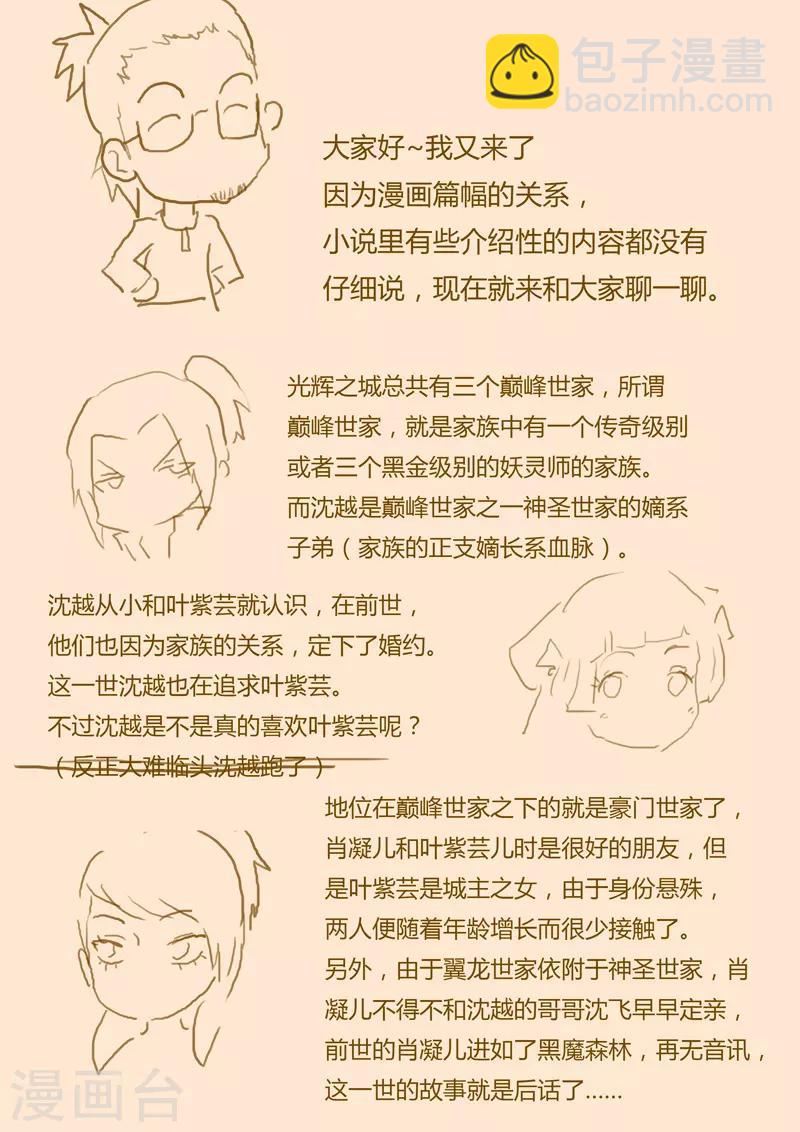 包子漫畫
baozimh.com

大家好~我又来了
因为漫画篇幅的关系，
小说里有些介绍性的内容都没有
仔细说，现在就来和大家聊一聊。

光辉之城总共有三个巅峰世家，所谓
巅峰世家，就是家族中有一个传奇级别
或者三个黑金级别的妖灵师的家族。
而沈越是巅峰世家之一神圣世家的嫡系
子弟（家族的正支嫡长系血脉）。

沈越从小和叶紫芸就认识，在前世，
他们也因为家族的关系，定下了婚约。
这一世沈越也在追求叶紫芸。
不过沈越是不是真的喜欢叶紫芸呢？
（反正大难临头沈越跑了）

地位在巅峰世家之下的就是豪门世家了，
肖凝儿和叶紫芸儿时是很好的朋友，但
是叶紫芸是城主之女，由于身份悬殊，
两人便随着年龄增长而很少接触了。
另外，由于翼龙世家依附于神圣世家，肖
凝儿不得不和沈越的哥哥沈飞早早定亲，
前世的肖凝儿进如了黑魔森林，再无音讯，
这一世的故事就是后话了......

漫画台